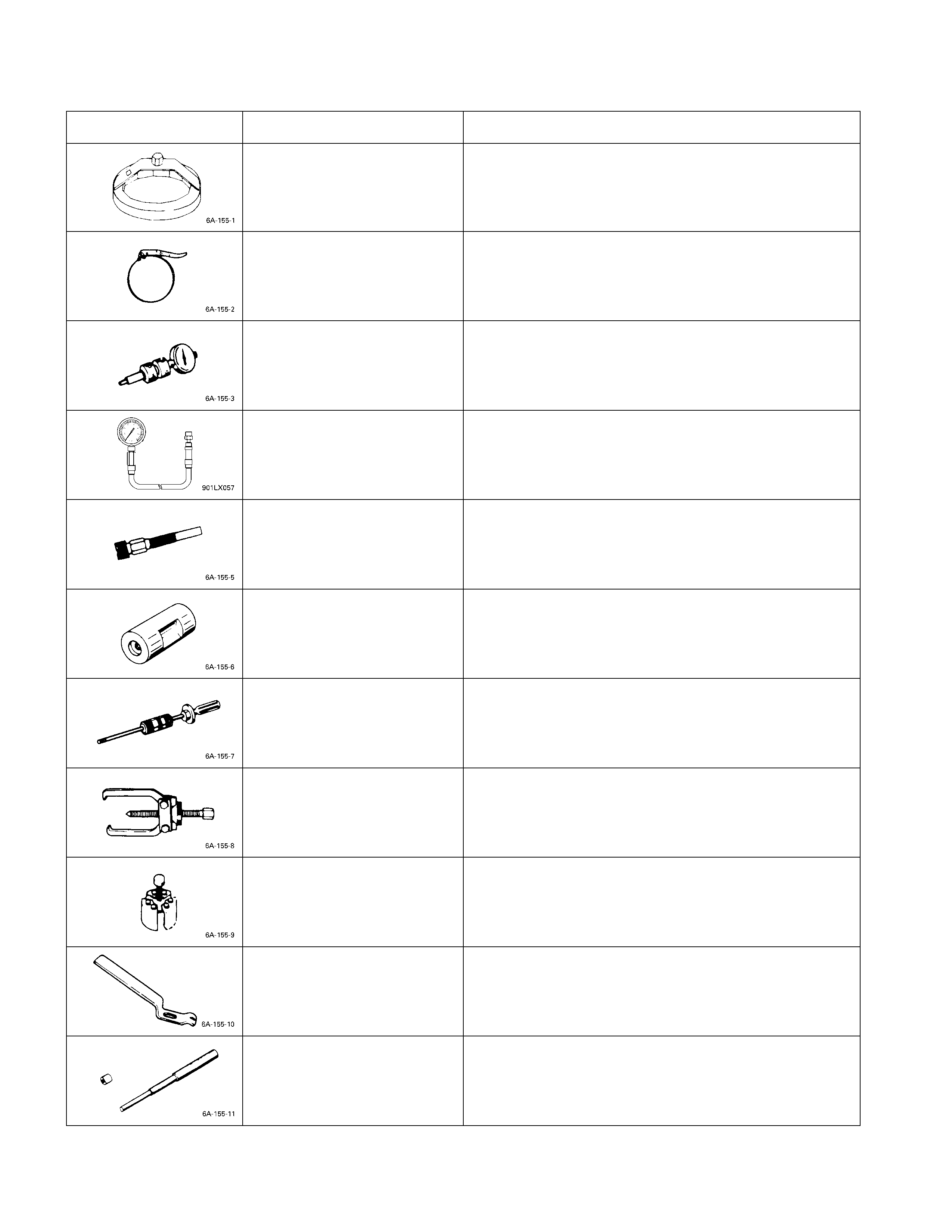 | | | |
|---|---|---|
| 6A-155-1 | | |
| 6A-155-2 | | |
| 6A-155-3 | | |
| 901LX057 | | |
| 6A-155-5 | | |
| 6A-155-6 | | |
| 6A-155-7 | | |
| 6A-155-8 | | |
| 6A-155-9 | | |
| 6A-155-10 | | |
| 6A-155-11 | | |